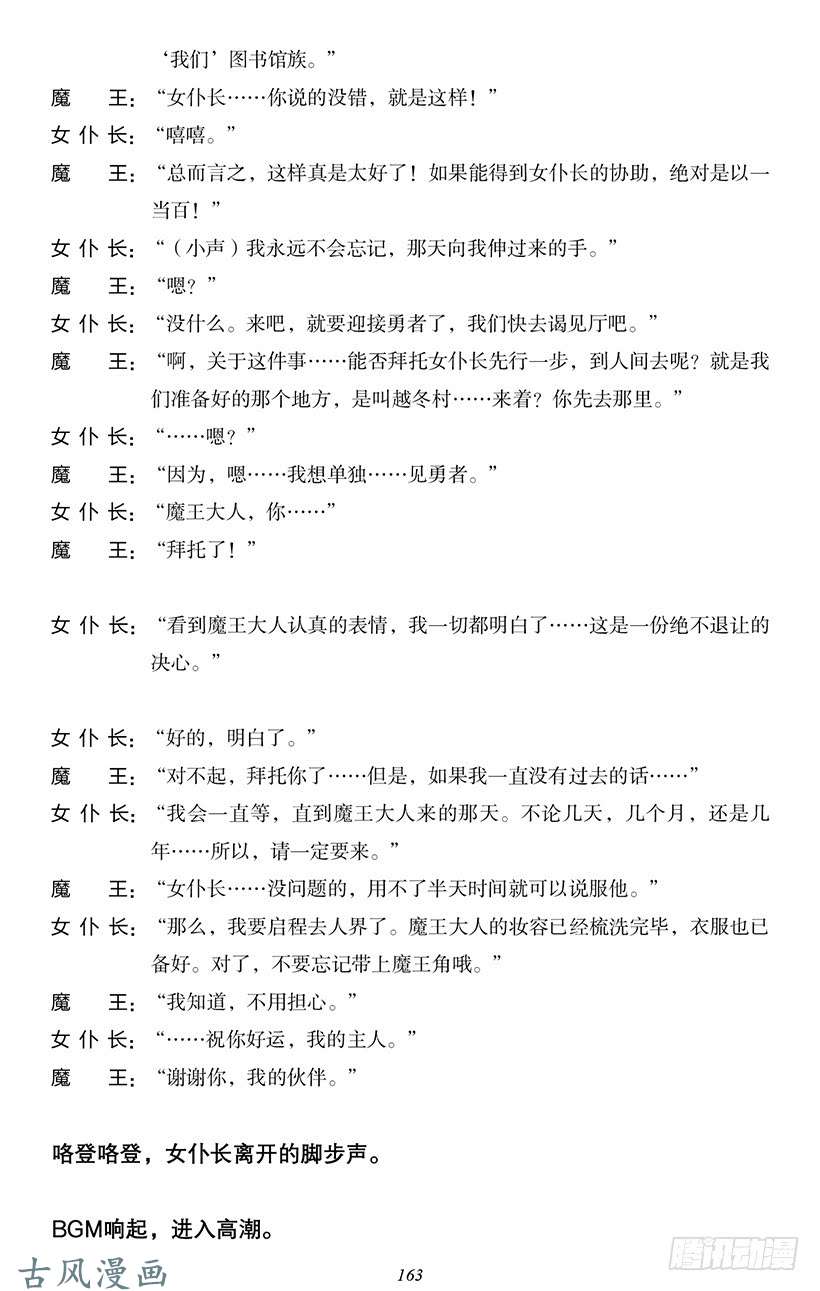 ‘我们’图书馆族。”

魔　王：“女仆长……你说的没错，就是这样！”

女仆长：“嘻嘻。”

魔　王：“总而言之，这样真是太好了！如果能得到女仆长的协助，绝对是以一当百！”

女仆长：“（小声）我永远不会忘记，那天向我伸过来的手。”

魔　王：“嗯？”

女仆长：“没什么。来吧，就要迎接勇者了，我们快去谒见厅吧。”

魔　王：“啊，关于这件事……能否拜托女仆长先行一步，到人间去呢？就是我们准备好的那个地方，是叫越冬村……来着？你先去那里。”

女仆长：“……嗯？”

魔　王：“因为，嗯……我想单独……见勇者。”

女仆长：“魔王大人，你……”

魔　王：“拜托了！”

女仆长：“看到魔王大人认真的表情，我一切都明白了……这是一份绝不退让的决心。”

女仆长：“好的，明白了。”

魔　王：“对不起，拜托你了……但是，如果我一直没有过去的话……”

女仆长：“我会一直等，直到魔王大人来的那天。不论几天，几个月，还是几年……所以，请一定要来。”

魔　王：“女仆长……没问题的，用不了半天时间就可以说服他。”

女仆长：“那么，我要启程去人界了。魔王大人的妆容已经梳洗完毕，衣服也已备好。对了，不要忘记带上魔王角哦。”

魔　王：“我知道，不用担心。”

女仆长：“……祝你好运，我的主人。”

魔　王：“谢谢你，我的伙伴。”

咯登咯登，女仆长离开的脚步声。

BGM响起，进入高潮。

古风漫画

163

腾讯动漫